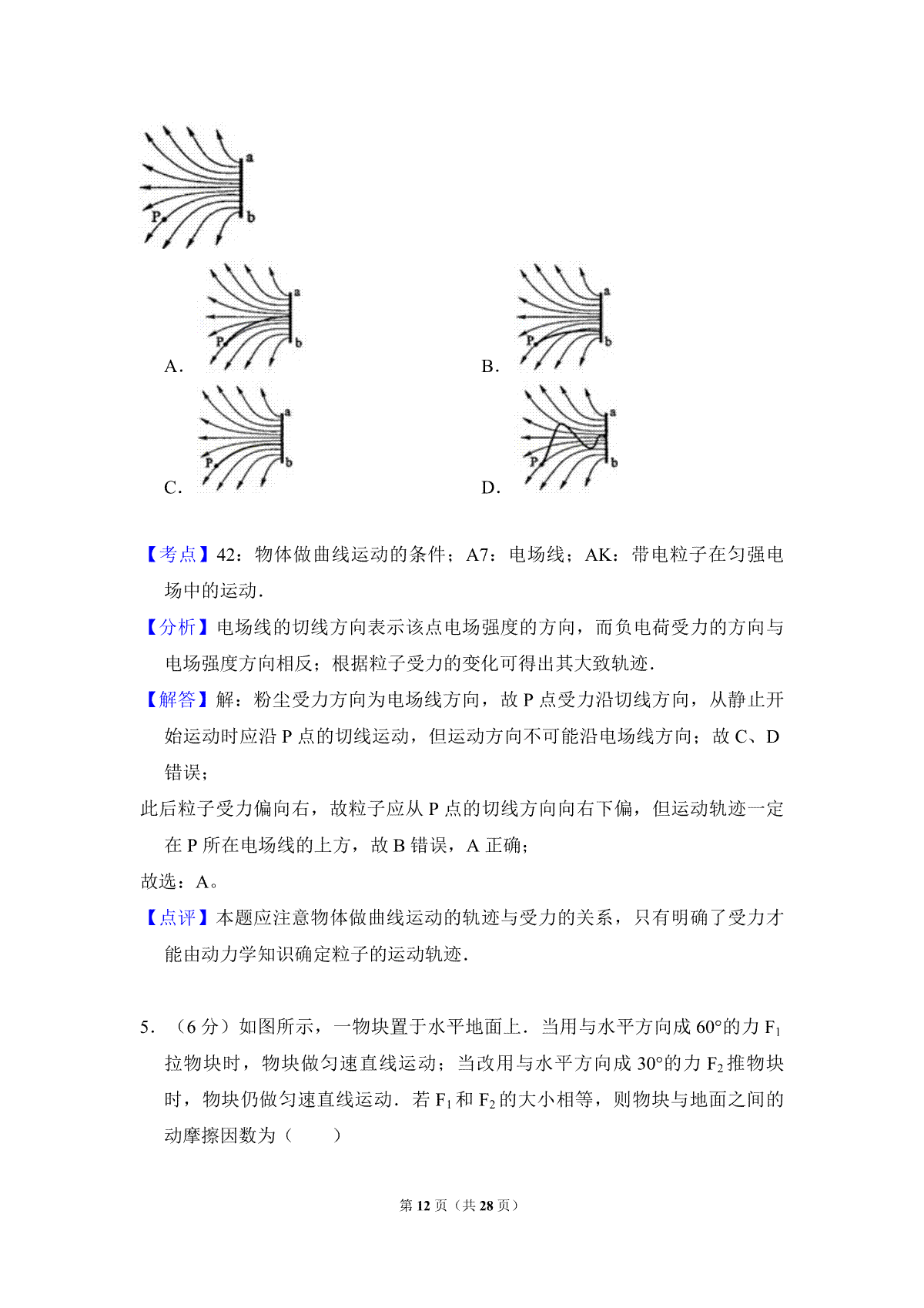 a
P
b

A.
a
P
b

B.
a
P
b

C.
a
P
b

D.
a
P
b

【考点】42：物体做曲线运动的条件；A7：电场线；AK：带电粒子在匀强电场中的运动．

【分析】电场线的切线方向表示该点电场强度的方向，而负电荷受力的方向与电场强度方向相反；根据粒子受力的变化可得出其大致轨迹．

【解答】解：粉尘受力方向为电场线方向，故 P 点受力沿切线方向，从静止开始运动时应沿 P 点的切线运动，但运动方向不可能沿电场线方向；故 C、D 错误；

此后粒子受力偏向右，故粒子应从 P 点的切线方向向右下偏，但运动轨迹一定在 P 所在电场线的上方，故 B 错误，A 正确；

故选：A。

【点评】本题应注意物体做曲线运动的轨迹与受力的关系，只有明确了受力才能由动力学知识确定粒子的运动轨迹．

5．（6 分）如图所示，一物块置于水平地面上．当用与水平方向成 60°的力 $F_1$ 拉物块时，物块做匀速直线运动；当改用与水平方向成 30°的力 $F_2$ 推物块时，物块仍做匀速直线运动．若 $F_1$ 和 $F_2$ 的大小相等，则物块与地面之间的动摩擦因数为（　　）

第 12 页（共 28 页）